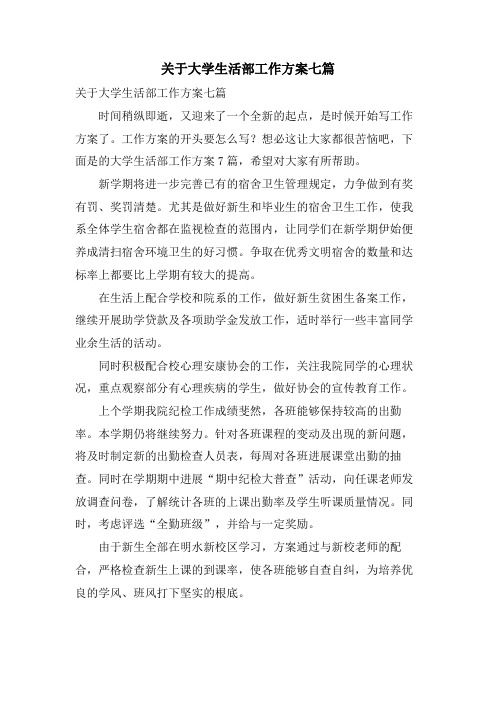 关于大学生活部工作方案七篇

关于大学生活部工作方案七篇

时间稍纵即逝，又迎来了一个全新的起点，是时候开始写工作方案了。工作方案的开头要怎么写？想必这让大家都很苦恼吧，下面是的大学生活部工作方案 7 篇，希望对大家有所帮助。

新学期将进一步完善已有的宿舍卫生管理规定，力争做到有奖有罚、奖罚清楚。尤其是做好新生和毕业生的宿舍卫生工作，使我系全体学生宿舍都在监视检查的范围内，让同学们在新学期伊始便养成清扫宿舍环境卫生的好习惯。争取在优秀文明宿舍的数量和达标率上都要比上学期有较大的提高。

在生活上配合学校和院系的工作，做好新生贫困生备案工作，继续开展助学贷款及各项助学金发放工作，适时举行一些丰富同学业余生活的活动。

同时积极配合校心理安康协会的工作，关注我院同学的心理状况，重点观察部分有心理疾病的学生，做好协会的宣传教育工作。

上个学期我院纪检工作成绩斐然，各班能够保持较高的出勤率。本学期仍将继续努力。针对各班课程的变动及出现的新问题，将及时制定新的出勤检查人员表，每周对各班进展课堂出勤的抽查。同时在学期期中进展“期中纪检大普查”活动，向任课老师发放调查问卷，了解统计各班的上课出勤率及学生听课质量情况。同时，考虑评选“全勤班级”，并给与一定奖励。

由于新生全部在明水新校区学习，方案通过与新校老师的配合，严格检查新生上课的到课率，使各班能够自查自纠，为培养优良的学风、班风打下坚实的根底。